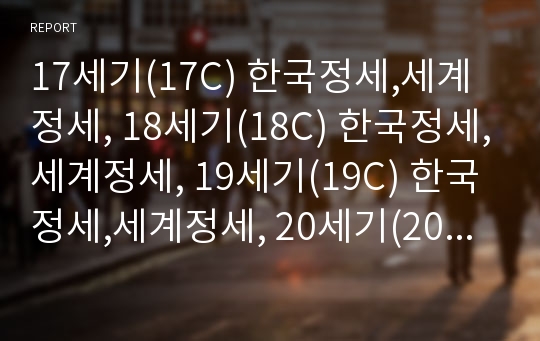 REPORT

17세기(17C) 한국정세,세계정세, 18세기(18C) 한국정세,세계정세, 19세기(19C) 한국정세,세계정세, 20세기(20...